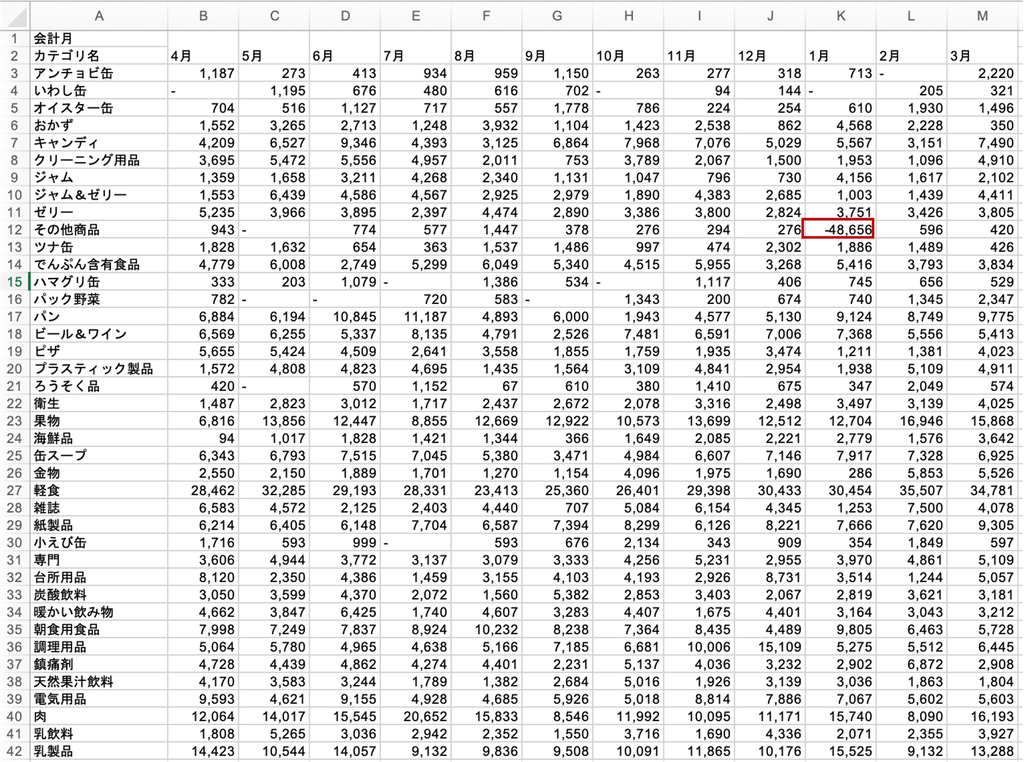 |  | A | B | C | D | E | F | G | H | I | J | K | L | M |
|---|---|---|---|---|---|---|---|---|---|---|---|---|---|
| 1 | 会計月 |  |  |  |  |  |  |  |  |  |  |  |  |
| 2 | カテゴリ名 | 4月 | 5月 | 6月 | 7月 | 8月 | 9月 | 10月 | 11月 | 12月 | 1月 | 2月 | 3月 |
| 3 | アンチョビ缶 | 1,187 | 273 | 413 | 934 | 959 | 1,150 | 263 | 277 | 318 | 713 | - | 2,220 |
| 4 | いわし缶 | - | 1,195 | 676 | 480 | 616 | 702 | - | 94 | 144 | - | 205 | 321 |
| 5 | オイスター缶 | 704 | 516 | 1,127 | 717 | 557 | 1,778 | 786 | 224 | 254 | 610 | 1,930 | 1,496 |
| 6 | おかず | 1,552 | 3,265 | 2,713 | 1,248 | 3,932 | 1,104 | 1,423 | 2,538 | 862 | 4,568 | 2,228 | 350 |
| 7 | キャンディ | 4,209 | 6,527 | 9,346 | 4,393 | 3,125 | 6,864 | 7,968 | 7,076 | 5,029 | 5,567 | 3,151 | 7,490 |
| 8 | クリーニング用品 | 3,695 | 5,472 | 5,556 | 4,957 | 2,011 | 753 | 3,789 | 2,067 | 1,500 | 1,953 | 1,096 | 4,910 |
| 9 | ジャム | 1,359 | 1,658 | 3,211 | 4,268 | 2,340 | 1,131 | 1,047 | 796 | 730 | 4,156 | 1,617 | 2,102 |
| 10 | ジャム＆ゼリー | 1,553 | 6,439 | 4,586 | 4,567 | 2,925 | 2,979 | 1,890 | 4,383 | 2,685 | 1,003 | 1,439 | 4,411 |
| 11 | ゼリー | 5,235 | 3,966 | 3,895 | 2,397 | 4,474 | 2,890 | 3,386 | 3,800 | 2,824 | 3,751 | 3,426 | 3,805 |
| 12 | その他商品 | 943 | - | 774 | 577 | 1,447 | 378 | 276 | 294 | 276 | -48,656 | 596 | 420 |
| 13 | ツナ缶 | 1,828 | 1,632 | 654 | 363 | 1,537 | 1,486 | 997 | 474 | 2,302 | 1,886 | 1,489 | 426 |
| 14 | でんぷん含有食品 | 4,779 | 6,008 | 2,749 | 5,299 | 6,049 | 5,340 | 4,515 | 5,955 | 3,268 | 5,416 | 3,793 | 3,834 |
| 15 | ハマグリ缶 | 333 | 203 | 1,079 | - | 1,386 | 534 | - | 1,117 | 406 | 745 | 656 | 529 |
| 16 | パック野菜 | 782 | - | - | 720 | 583 | - | 1,343 | 200 | 674 | 740 | 1,345 | 2,347 |
| 17 | パン | 6,884 | 6,194 | 10,845 | 11,187 | 4,893 | 6,000 | 1,943 | 4,577 | 5,130 | 9,124 | 8,749 | 9,775 |
| 18 | ビール＆ワイン | 6,569 | 6,255 | 5,337 | 8,135 | 4,791 | 2,526 | 7,481 | 6,591 | 7,006 | 7,368 | 5,556 | 5,413 |
| 19 | ピザ | 5,655 | 5,424 | 4,509 | 2,641 | 3,558 | 1,855 | 1,759 | 1,935 | 3,474 | 1,211 | 1,381 | 4,023 |
| 20 | プラスティック製品 | 1,572 | 4,808 | 4,823 | 4,695 | 1,435 | 1,564 | 3,109 | 4,841 | 2,954 | 1,938 | 5,109 | 4,911 |
| 21 | ろうそく品 | 420 | - | 570 | 1,152 | 67 | 610 | 380 | 1,410 | 675 | 347 | 2,049 | 574 |
| 22 | 衛生 | 1,487 | 2,823 | 3,012 | 1,717 | 2,437 | 2,672 | 2,078 | 3,316 | 2,498 | 3,497 | 3,139 | 4,025 |
| 23 | 果物 | 6,816 | 13,856 | 12,447 | 8,855 | 12,669 | 12,922 | 10,573 | 13,699 | 12,512 | 12,704 | 16,946 | 15,868 |
| 24 | 海鮮品 | 94 | 1,017 | 1,828 | 1,421 | 1,344 | 366 | 1,649 | 2,085 | 2,221 | 2,779 | 1,576 | 3,642 |
| 25 | 缶スープ | 6,343 | 6,793 | 7,515 | 7,045 | 5,380 | 3,471 | 4,984 | 6,607 | 7,146 | 7,917 | 7,328 | 6,925 |
| 26 | 金物 | 2,550 | 2,150 | 1,889 | 1,701 | 1,270 | 1,154 | 4,096 | 1,975 | 1,690 | 286 | 5,853 | 5,526 |
| 27 | 軽食 | 28,462 | 32,285 | 29,193 | 28,331 | 23,413 | 25,360 | 26,401 | 29,398 | 30,433 | 30,454 | 35,507 | 34,781 |
| 28 | 雑誌 | 6,583 | 4,572 | 2,125 | 2,403 | 4,440 | 707 | 5,084 | 6,154 | 4,345 | 1,253 | 7,500 | 4,078 |
| 29 | 紙製品 | 6,214 | 6,405 | 6,148 | 7,704 | 6,587 | 7,394 | 8,299 | 6,126 | 8,221 | 7,666 | 7,620 | 9,305 |
| 30 | 小えび缶 | 1,716 | 593 | 999 | - | 593 | 676 | 2,134 | 343 | 909 | 354 | 1,849 | 597 |
| 31 | 専門 | 3,606 | 4,944 | 3,772 | 3,137 | 3,079 | 3,333 | 4,256 | 5,231 | 2,955 | 3,970 | 4,861 | 5,109 |
| 32 | 台所用品 | 8,120 | 2,350 | 4,386 | 1,459 | 3,155 | 4,103 | 4,193 | 2,926 | 8,731 | 3,514 | 1,244 | 5,057 |
| 33 | 炭酸飲料 | 3,050 | 3,599 | 4,370 | 2,072 | 1,560 | 5,382 | 2,853 | 3,403 | 2,067 | 2,819 | 3,621 | 3,181 |
| 34 | 暖かい飲み物 | 4,662 | 3,847 | 6,425 | 1,740 | 4,607 | 3,283 | 4,407 | 1,675 | 4,401 | 3,164 | 3,043 | 3,212 |
| 35 | 朝食用食品 | 7,998 | 7,249 | 7,837 | 8,924 | 10,232 | 8,238 | 7,364 | 8,435 | 4,489 | 9,805 | 6,463 | 5,728 |
| 36 | 調理用品 | 5,064 | 5,780 | 4,965 | 4,638 | 5,166 | 7,185 | 6,681 | 10,006 | 15,109 | 5,275 | 5,512 | 6,445 |
| 37 | 鎮痛剤 | 4,728 | 4,439 | 4,862 | 4,274 | 4,401 | 2,231 | 5,137 | 4,036 | 3,232 | 2,902 | 6,872 | 2,908 |
| 38 | 天然果汁飲料 | 4,170 | 3,583 | 3,244 | 1,789 | 1,382 | 2,684 | 5,016 | 1,926 | 3,139 | 3,036 | 1,863 | 1,804 |
| 39 | 電気用品 | 9,593 | 4,621 | 9,155 | 4,928 | 4,685 | 5,926 | 5,018 | 8,814 | 7,886 | 7,067 | 5,602 | 5,603 |
| 40 | 肉 | 12,064 | 14,017 | 15,545 | 20,652 | 15,833 | 8,546 | 11,992 | 10,095 | 11,171 | 15,740 | 8,090 | 16,193 |
| 41 | 乳飲料 | 1,808 | 5,265 | 3,036 | 2,942 | 2,352 | 1,550 | 3,716 | 1,690 | 4,336 | 2,071 | 2,355 | 3,927 |
| 42 | 乳製品 | 14,423 | 10,544 | 14,057 | 9,132 | 9,836 | 9,508 | 10,091 | 11,865 | 10,176 | 15,525 | 9,132 | 13,288 |